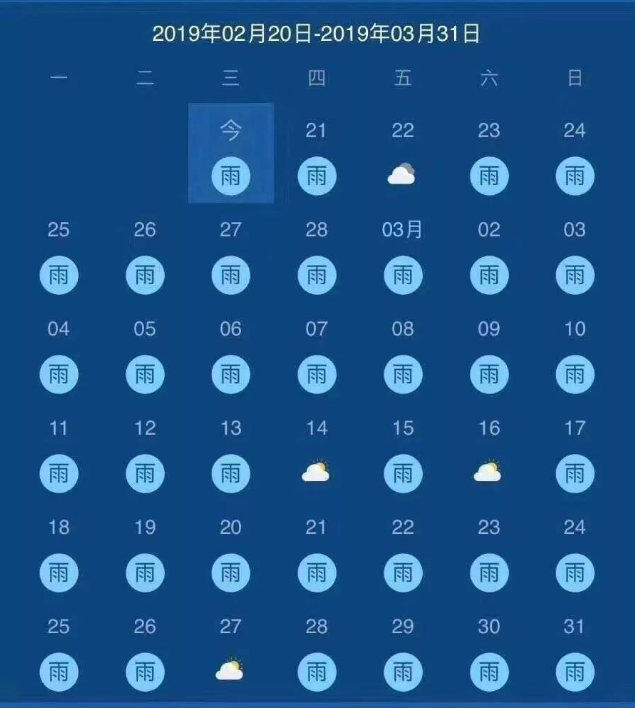 2019年02月20日-2019年03月31日

| 一 | 二 | 三 | 四 | 五 | 六 | 日 |
|---|---|---|---|---|---|---|
| | | 今 雨 | 21 雨 | 22 | 23 雨 | 24 雨 |
| 25 雨 | 26 雨 | 27 雨 | 28 雨 | 03月 雨 | 02 雨 | 03 雨 |
| 04 雨 | 05 雨 | 06 雨 | 07 雨 | 08 雨 | 09 雨 | 10 雨 |
| 11 雨 | 12 雨 | 13 雨 | 14 | 15 雨 | 16 | 17 雨 |
| 18 雨 | 19 雨 | 20 雨 | 21 雨 | 22 雨 | 23 雨 | 24 雨 |
| 25 雨 | 26 雨 | 27 | 28 雨 | 29 雨 | 30 雨 | 31 雨 |